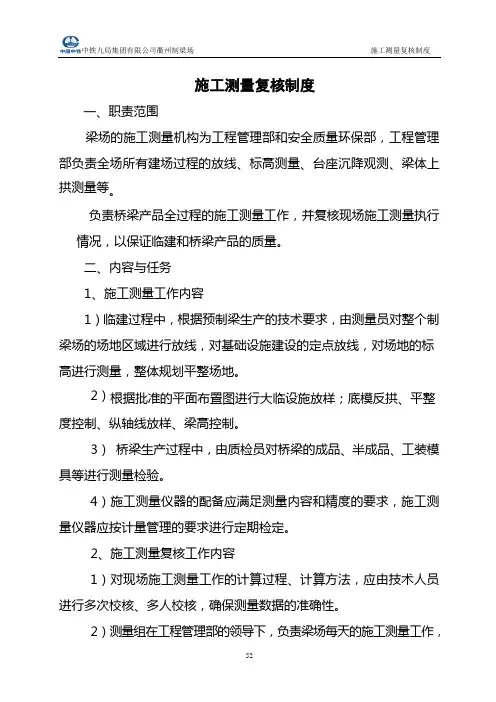 中国中铁 中铁九局集团有限公司衢州制梁场　　施工测量复核制度

施工测量复核制度

一、职责范围

梁场的施工测量机构为工程管理部和安全质量环保部，工程管理部负责全场所有建场过程的放线、标高测量、台座沉降观测、梁体上拱测量等。

负责桥梁产品全过程的施工测量工作，并复核现场施工测量执行情况，以保证临建和桥梁产品的质量。

二、内容与任务

1、施工测量工作内容

1）临建过程中，根据预制梁生产的技术要求，由测量员对整个制梁场的场地区域进行放线，对基础设施建设的定点放线，对场地的标高进行测量，整体规划平整场地。

2）根据批准的平面布置图进行大临设施放样；底模反拱、平整度控制、纵轴线放样、梁高控制。

3） 桥梁生产过程中，由质检员对桥梁的成品、半成品、工装模具等进行测量检验。

4）施工测量仪器的配备应满足测量内容和精度的要求，施工测量仪器应按计量管理的要求进行定期检定。

2、施工测量复核工作内容

1）对现场施工测量工作的计算过程、计算方法，应由技术人员进行多次校核、多人校核，确保测量数据的准确性。

2）测量组在工程管理部的领导下，负责梁场每天的施工测量工作，

52